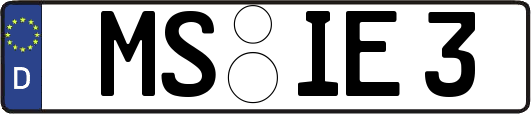 D

MS IE 3